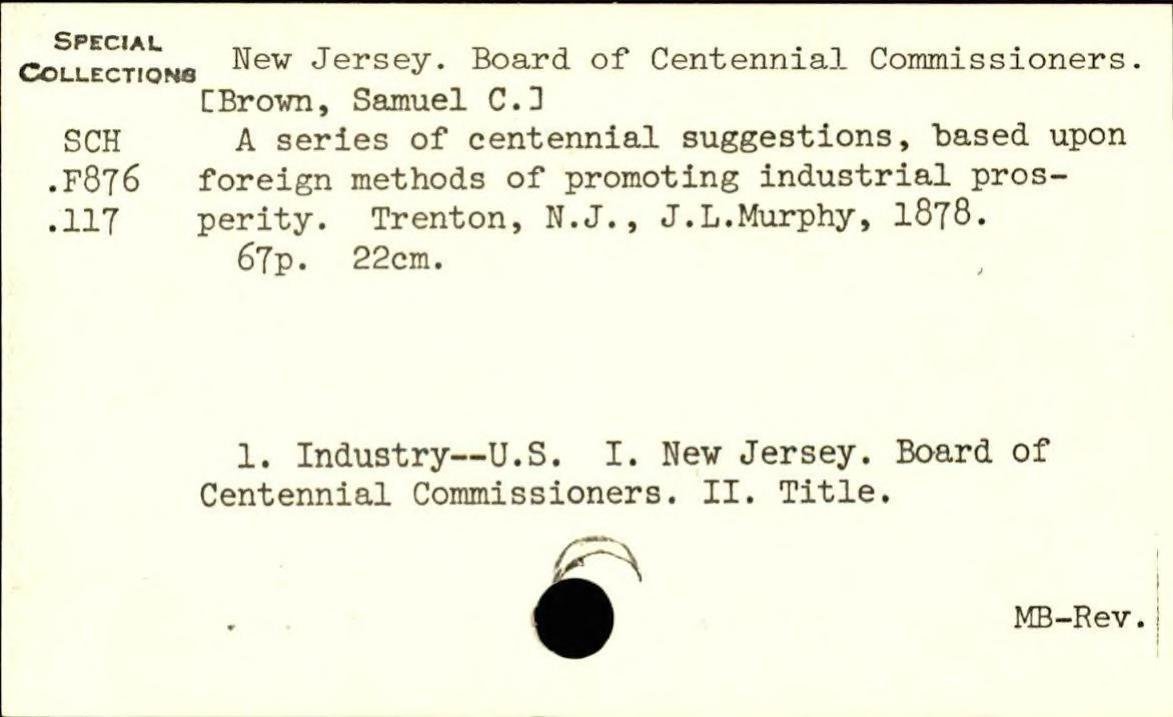 SPECIAL COLLECTIONS

SCH
.F876
.117

New Jersey. Board of Centennial Commissioners.
[Brown, Samuel C.]
A series of centennial suggestions, based upon foreign methods of promoting industrial prosperity. Trenton, N.J., J.L.Murphy, 1878.
67p. 22cm.

1. Industry--U.S. I. New Jersey. Board of Centennial Commissioners. II. Title.

MB-Rev.